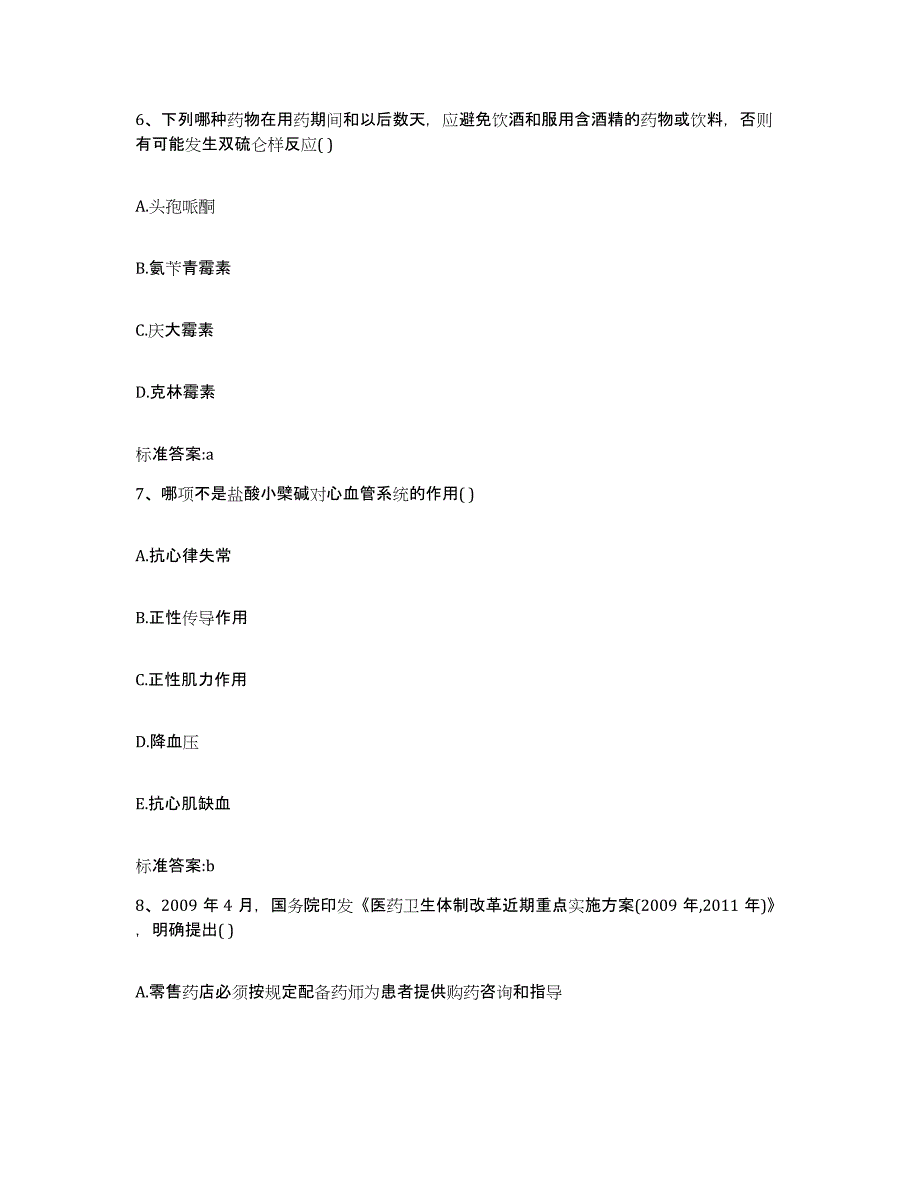 6、下列哪种药物在用药期间和以后数天，应避免饮酒和服用含酒精的药物或饮料，否则有可能发生双硫仑样反应( )

A.头孢哌酮

B.氨苄青霉素

C.庆大霉素

D.克林霉素

标准答案:a

7、哪项不是盐酸小檗碱对心血管系统的作用( )

A.抗心律失常

B.正性传导作用

C.正性肌力作用

D.降血压

E.抗心肌缺血

标准答案:b

8、2009 年 4 月，国务院印发《医药卫生体制改革近期重点实施方案(2009 年,2011 年)》，明确提出( )

A.零售药店必须按规定配备药师为患者提供购药咨询和指导